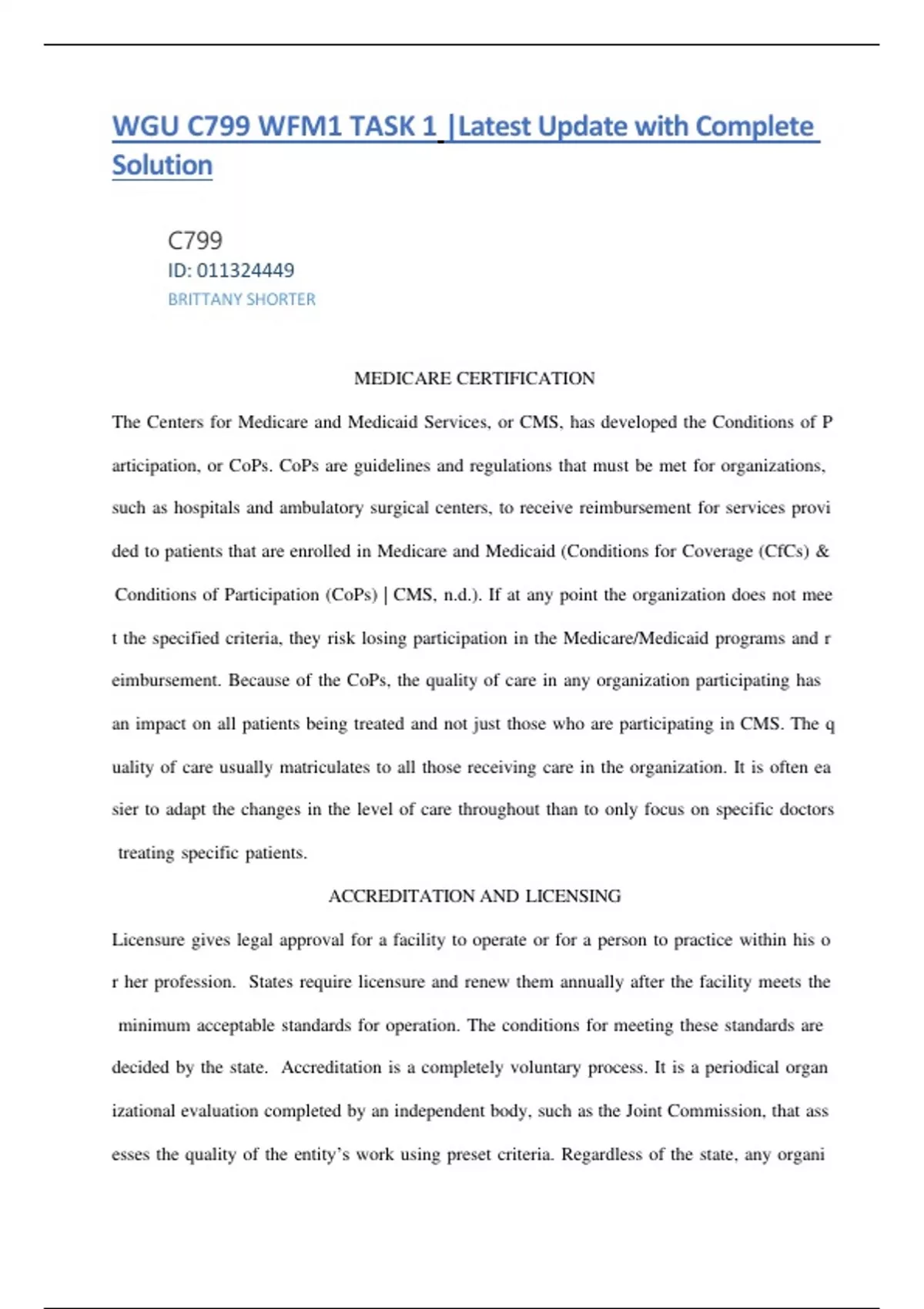 WGU C799 WFM1 TASK 1 |Latest Update with Complete Solution

C799
ID: 011324449
BRITTANY SHORTER

MEDICARE CERTIFICATION

The Centers for Medicare and Medicaid Services, or CMS, has developed the Conditions of P articipation, or CoPs. CoPs are guidelines and regulations that must be met for organizations, such as hospitals and ambulatory surgical centers, to receive reimbursement for services provi ded to patients that are enrolled in Medicare and Medicaid (Conditions for Coverage (CfCs) & Conditions of Participation (CoPs) | CMS, n.d.). If at any point the organization does not mee t the specified criteria, they risk losing participation in the Medicare/Medicaid programs and r eimbursement. Because of the CoPs, the quality of care in any organization participating has an impact on all patients being treated and not just those who are participating in CMS. The q uality of care usually matriculates to all those receiving care in the organization. It is often ea sier to adapt the changes in the level of care throughout than to only focus on specific doctors treating specific patients.

ACCREDITATION AND LICENSING

Licensure gives legal approval for a facility to operate or for a person to practice within his o r her profession. States require licensure and renew them annually after the facility meets the minimum acceptable standards for operation. The conditions for meeting these standards are decided by the state. Accreditation is a completely voluntary process. It is a periodical organ izational evaluation completed by an independent body, such as the Joint Commission, that ass esses the quality of the entity's work using preset criteria. Regardless of the state, any organi